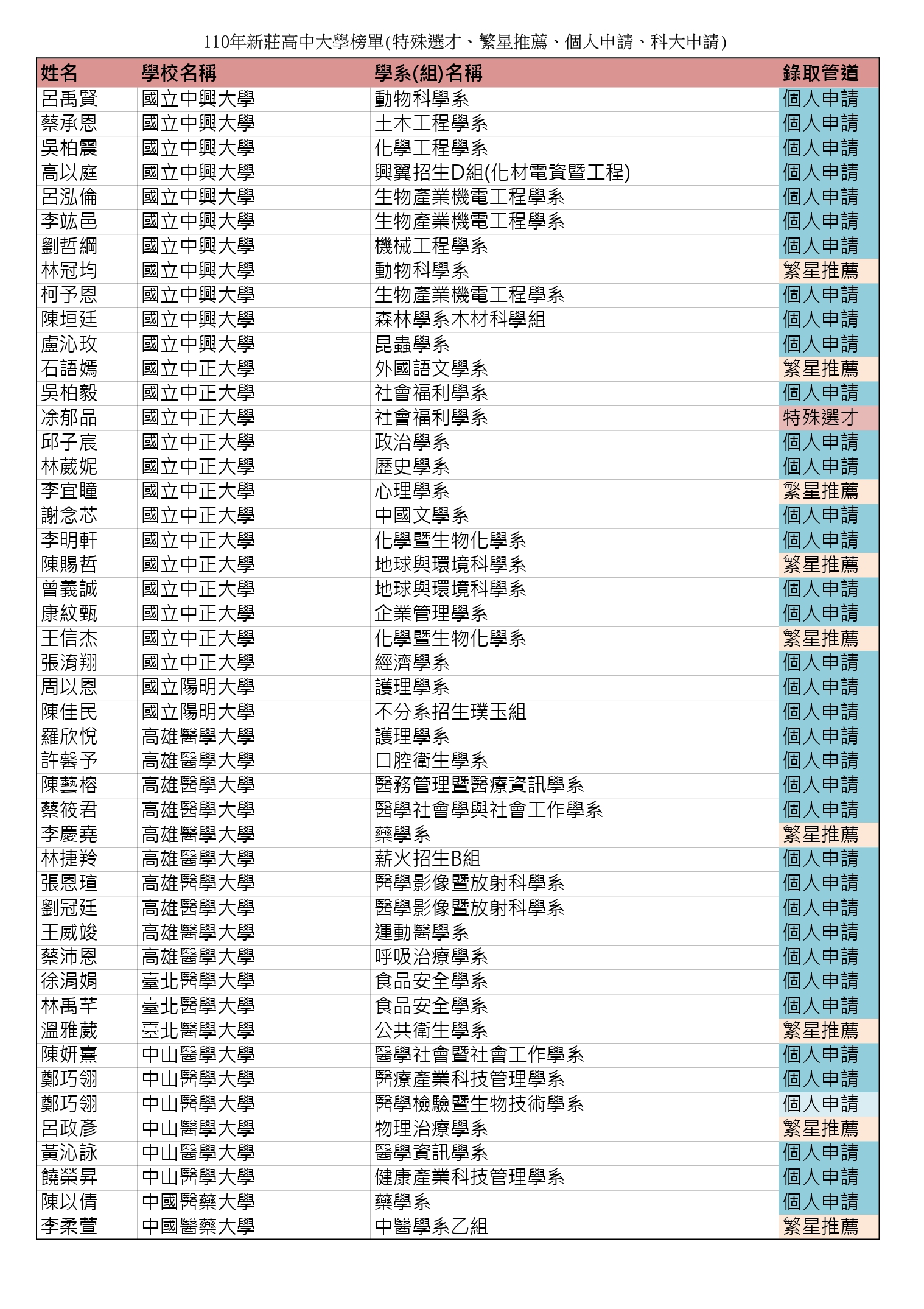 110年新莊高中大學榜單(特殊選才、繁星推薦、個人申請、科大申請)

| 姓名 | 學校名稱 | 學系(組)名稱 | 錄取管道 |
|---|---|---|---|
| 呂禹賢 | 國立中興大學 | 動物科學系 | 個人申請 |
| 蔡承恩 | 國立中興大學 | 土木工程學系 | 個人申請 |
| 吳柏震 | 國立中興大學 | 化學工程學系 | 個人申請 |
| 高以庭 | 國立中興大學 | 興翼招生D組(化材電資暨工程) | 個人申請 |
| 呂泓倫 | 國立中興大學 | 生物產業機電工程學系 | 個人申請 |
| 李竑邑 | 國立中興大學 | 生物產業機電工程學系 | 個人申請 |
| 劉哲綱 | 國立中興大學 | 機械工程學系 | 個人申請 |
| 林冠均 | 國立中興大學 | 動物科學系 | 繁星推薦 |
| 柯予恩 | 國立中興大學 | 生物產業機電工程學系 | 個人申請 |
| 陳垣廷 | 國立中興大學 | 森林學系木材科學組 | 個人申請 |
| 盧沁玫 | 國立中興大學 | 昆蟲學系 | 個人申請 |
| 石語嫣 | 國立中正大學 | 外國語文學系 | 繁星推薦 |
| 吳柏毅 | 國立中正大學 | 社會福利學系 | 個人申請 |
| 凃郁品 | 國立中正大學 | 社會福利學系 | 特殊選才 |
| 邱子宸 | 國立中正大學 | 政治學系 | 個人申請 |
| 林葳妮 | 國立中正大學 | 歷史學系 | 個人申請 |
| 李宜瞳 | 國立中正大學 | 心理學系 | 繁星推薦 |
| 謝念芯 | 國立中正大學 | 中國文學系 | 個人申請 |
| 李明軒 | 國立中正大學 | 化學暨生物化學系 | 個人申請 |
| 陳賜哲 | 國立中正大學 | 地球與環境科學系 | 繁星推薦 |
| 曾義誠 | 國立中正大學 | 地球與環境科學系 | 個人申請 |
| 康紋甄 | 國立中正大學 | 企業管理學系 | 個人申請 |
| 王信杰 | 國立中正大學 | 化學暨生物化學系 | 繁星推薦 |
| 張淯翔 | 國立中正大學 | 經濟學系 | 個人申請 |
| 周以恩 | 國立陽明大學 | 護理學系 | 個人申請 |
| 陳佳民 | 國立陽明大學 | 不分系招生璞玉組 | 個人申請 |
| 羅欣悅 | 高雄醫學大學 | 護理學系 | 個人申請 |
| 許馨予 | 高雄醫學大學 | 口腔衛生學系 | 個人申請 |
| 陳藝榕 | 高雄醫學大學 | 醫務管理暨醫療資訊學系 | 個人申請 |
| 蔡筱君 | 高雄醫學大學 | 醫學社會學與社會工作學系 | 個人申請 |
| 李慶堯 | 高雄醫學大學 | 藥學系 | 繁星推薦 |
| 林捷羚 | 高雄醫學大學 | 薪火招生B組 | 個人申請 |
| 張恩瑄 | 高雄醫學大學 | 醫學影像暨放射科學系 | 個人申請 |
| 劉冠廷 | 高雄醫學大學 | 醫學影像暨放射科學系 | 個人申請 |
| 王威竣 | 高雄醫學大學 | 運動醫學系 | 個人申請 |
| 蔡沛恩 | 高雄醫學大學 | 呼吸治療學系 | 個人申請 |
| 徐涓娟 | 臺北醫學大學 | 食品安全學系 | 個人申請 |
| 林禹芊 | 臺北醫學大學 | 食品安全學系 | 個人申請 |
| 溫雅葳 | 臺北醫學大學 | 公共衛生學系 | 繁星推薦 |
| 陳妍熹 | 中山醫學大學 | 醫學社會暨社會工作學系 | 個人申請 |
| 鄭巧翎 | 中山醫學大學 | 醫療產業科技管理學系 | 個人申請 |
| 鄭巧翎 | 中山醫學大學 | 醫學檢驗暨生物技術學系 | 個人申請 |
| 呂政彥 | 中山醫學大學 | 物理治療學系 | 繁星推薦 |
| 黃沁詠 | 中山醫學大學 | 醫學資訊學系 | 個人申請 |
| 饒榮昇 | 中山醫學大學 | 健康產業科技管理學系 | 個人申請 |
| 陳以倩 | 中國醫藥大學 | 藥學系 | 個人申請 |
| 李柔萱 | 中國醫藥大學 | 中醫學系乙組 | 繁星推薦 |